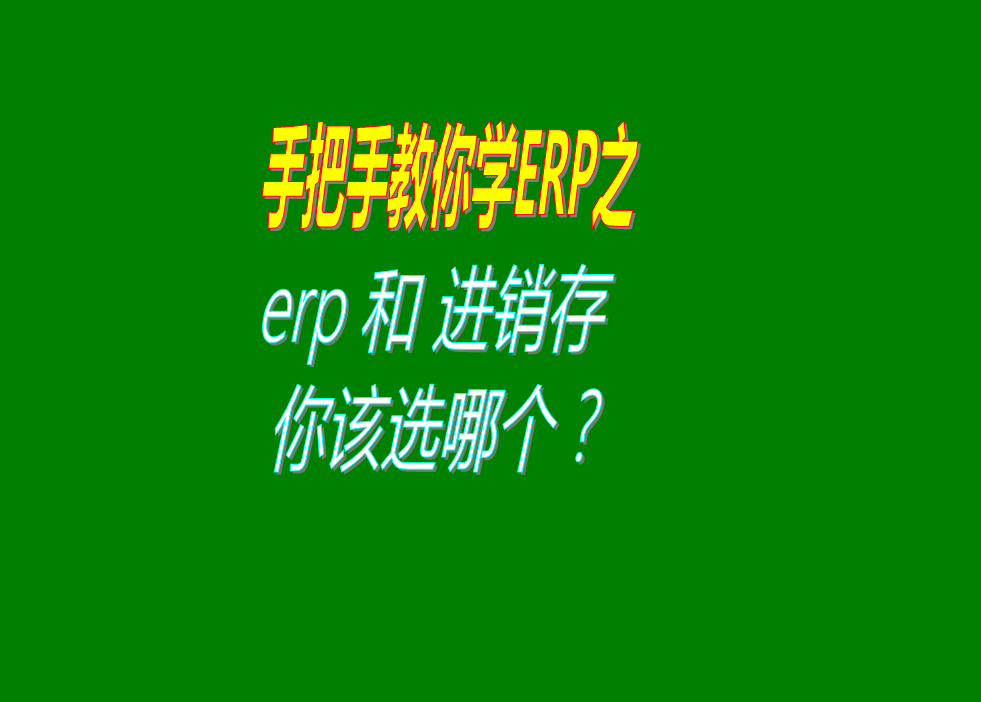 手把手教你学ERP之

erp 和 进销存
你该选哪个？